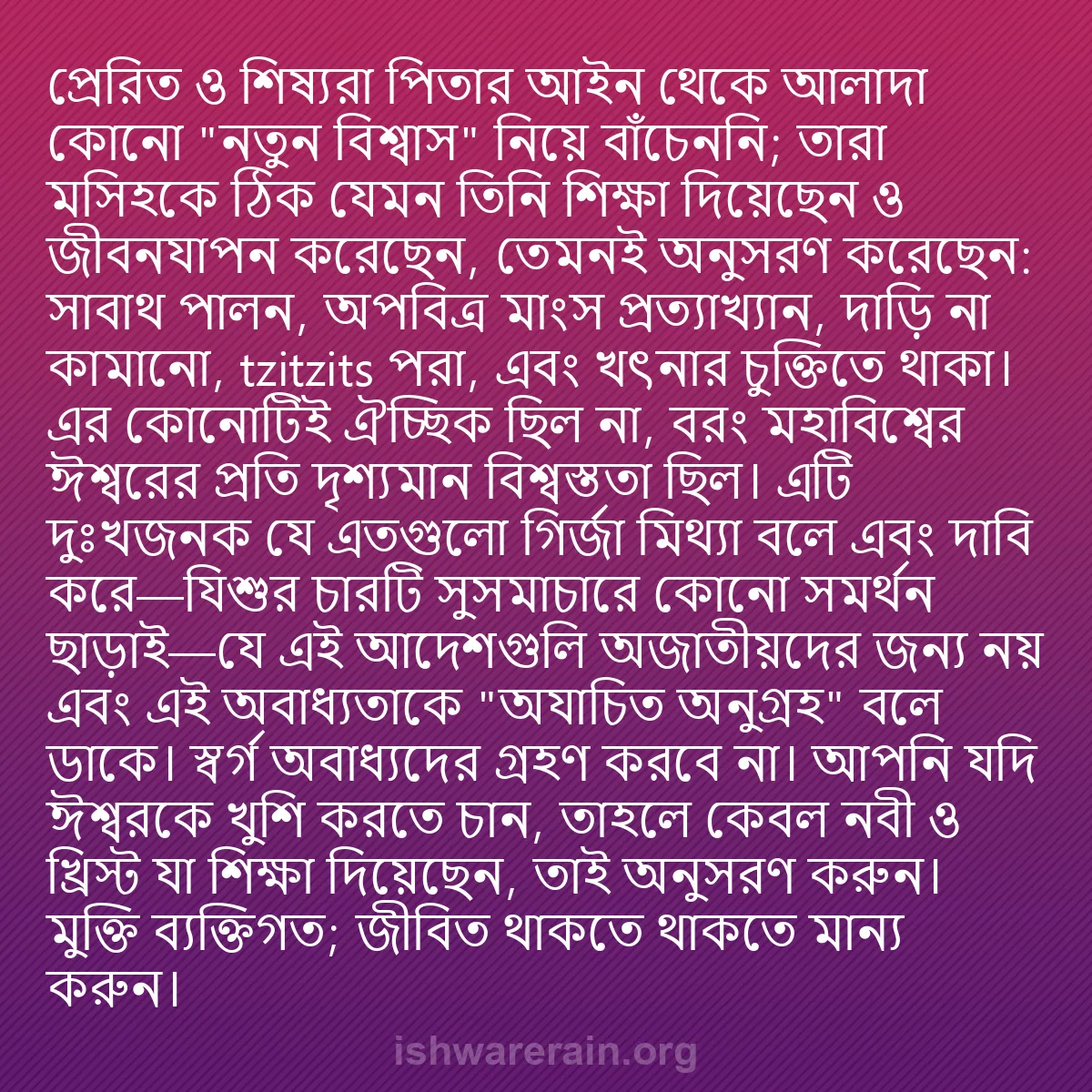 প্রেরিত ও শিষ্যরা পিতার আইন থেকে আলাদা কোনো "নতুন বিশ্বাস" নিয়ে বাঁচেননি; তারা মসিহকে ঠিক যেমন তিনি শিক্ষা দিয়েছেন ও জীবনযাপন করেছেন, তেমনই অনুসরণ করেছেন: সাবাথ পালন, অপবিত্র মাংস প্রত্যাখ্যান, দাড়ি না কামানো, tzitzits পরা, এবং খৎনার চুক্তিতে থাকা। এর কোনোটিই ঐচ্ছিক ছিল না, বরং মহাবিশ্বের ঈশ্বরের প্রতি দৃশ্যমান বিশ্বস্ততা ছিল। এটি দুঃখজনক যে এতগুলো গির্জা মিথ্যা বলে এবং দাবি করে—যিশুর চারটি সুসমাচারে কোনো সমর্থন ছাড়াই—যে এই আদেশগুলি অজাতীয়দের জন্য নয় এবং এই অবাধ্যতাকে "অযাচিত অনুগ্রহ" বলে ডাকে। স্বর্গ অবাধ্যদের গ্রহণ করবে না। আপনি যদি ঈশ্বরকে খুশি করতে চান, তাহলে কেবল নবী ও খ্রিস্ট যা শিক্ষা দিয়েছেন, তাই অনুসরণ করুন। মুক্তি ব্যক্তিগত; জীবিত থাকতে থাকতে মান্য করুন।

ishwarerain.org